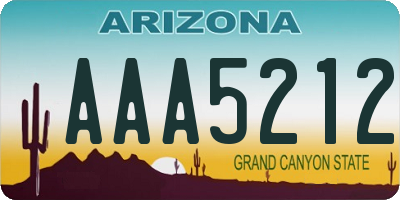 ARIZONA

AAA5212

GRAND CANYON STATE